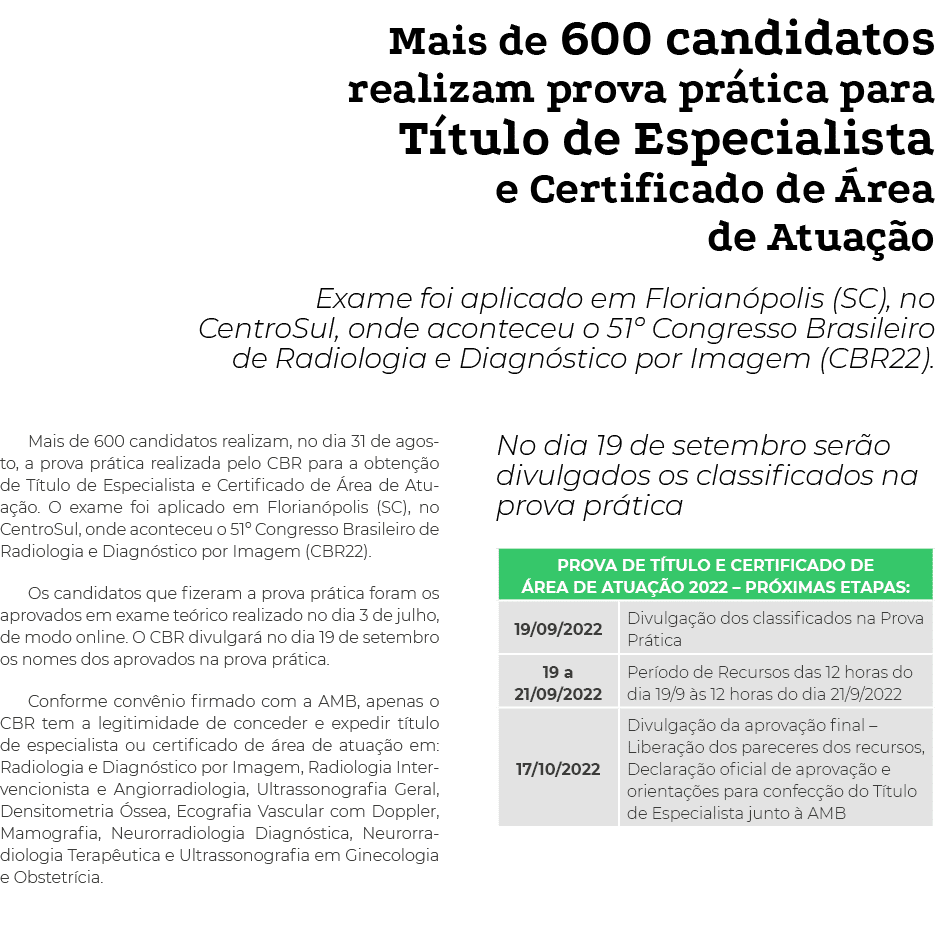 Mais de 600 candidatos realizam prova prática para Título de Especialista e Certificado de Área de Atuação

Exame foi aplicado em Florianópolis (SC), no CentroSul, onde aconteceu o 51° Congresso Brasileiro de Radiologia e Diagnóstico por Imagem (CBR22).

Mais de 600 candidatos realizam, no dia 31 de agosto, a prova prática realizada pelo CBR para a obtenção de Título de Especialista e Certificado de Área de Atuação. O exame foi aplicado em Florianópolis (SC), no CentroSul, onde aconteceu o 51° Congresso Brasileiro de Radiologia e Diagnóstico por Imagem (CBR22).

Os candidatos que fizeram a prova prática foram os aprovados em exame teórico realizado no dia 3 de julho, de modo online. O CBR divulgará no dia 19 de setembro os nomes dos aprovados na prova prática.

Conforme convênio firmado com a AMB, apenas o CBR tem a legitimidade de conceder e expedir título de especialista ou certificado de área de atuação em: Radiologia e Diagnóstico por Imagem, Radiologia Intervencionista e Angiorradiologia, Ultrassonografia Geral, Densitometria Óssea, Ecografia Vascular com Doppler, Mamografia, Neurorradiologia Diagnóstica, Neurorradiologia Terapêutica e Ultrassonografia em Ginecologia e Obstetrícia.

No dia 19 de setembro serão divulgados os classificados na prova prática

| PROVA DE TÍTULO E CERTIFICADO DE ÁREA DE ATUAÇÃO 2022 – PRÓXIMAS ETAPAS: | |
|---|---|
| 19/09/2022 | Divulgação dos classificados na Prova Prática |
| 19 a 21/09/2022 | Período de Recursos das 12 horas do dia 19/9 às 12 horas do dia 21/9/2022 |
| 17/10/2022 | Divulgação da aprovação final – Liberação dos pareceres dos recursos, Declaração oficial de aprovação e orientações para confecção do Título de Especialista junto à AMB |